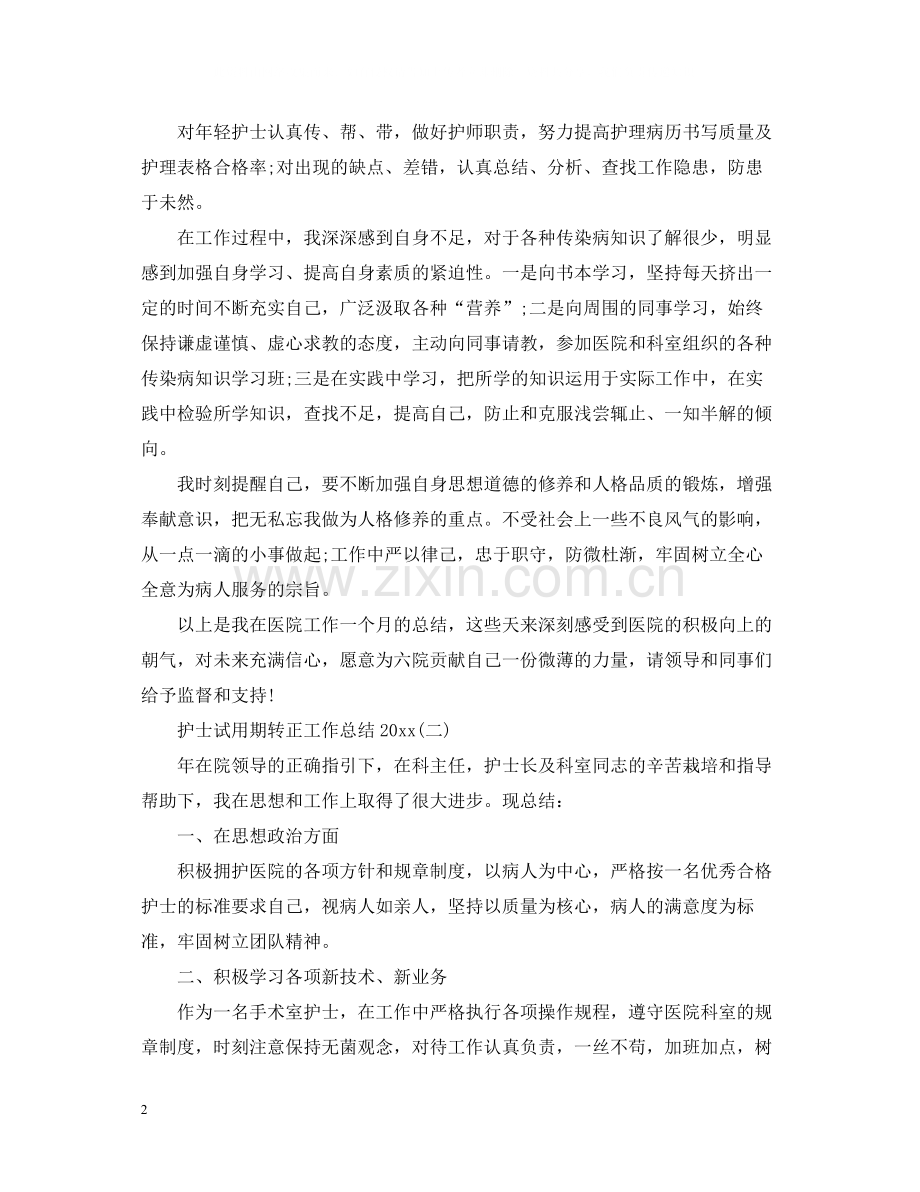 对年轻护士认真传、帮、带，做好护师职责，努力提高护理病历书写质量及护理表格合格率;对出现的缺点、差错，认真总结、分析、查找工作隐患，防患于未然。

在工作过程中，我深深感到自身不足，对于各种传染病知识了解很少，明显感到加强自身学习、提高自身素质的紧迫性。一是向书本学习，坚持每天挤出一定的时间不断充实自己，广泛汲取各种“营养”;二是向周围的同事学习，始终保持谦虚谨慎、虚心求教的态度，主动向同事请教，参加医院和科室组织的各种传染病知识学习班;三是在实践中学习，把所学的知识运用于实际工作中，在实践中检验所学知识，查找不足，提高自己，防止和克服浅尝辄止、一知半解的倾向。

我时刻提醒自己，要不断加强自身思想道德的修养和人格品质的锻炼，增强奉献意识，把无私忘我做为人格修养的重点。不受社会上一些不良风气的影响，从一点一滴的小事做起;工作中严以律己，忠于职守，防微杜渐，牢固树立全心全意为病人服务的宗旨。

以上是我在医院工作一个月的总结，这些天来深刻感受到医院的积极向上的朝气，对未来充满信心，愿意为六院贡献自己一份微薄的力量，请领导和同事们给予监督和支持!

护士试用期转正工作总结20xx(二)

年在院领导的正确指引下，在科主任，护士长及科室同志的辛苦栽培和指导帮助下，我在思想和工作上取得了很大进步。现总结:

一、在思想政治方面

积极拥护医院的各项方针和规章制度，以病人为中心，严格按一名优秀合格护士的标准要求自己，视病人如亲人，坚持以质量为核心，病人的满意度为标准，牢固树立团队精神。

二、积极学习各项新技术、新业务

作为一名手术室护士，在工作中严格执行各项操作规程，遵守医院科室的规章制度，时刻注意保持无菌观念，对待工作认真负责，一丝不苟，加班加点，树

2

www.zixin.com.cn